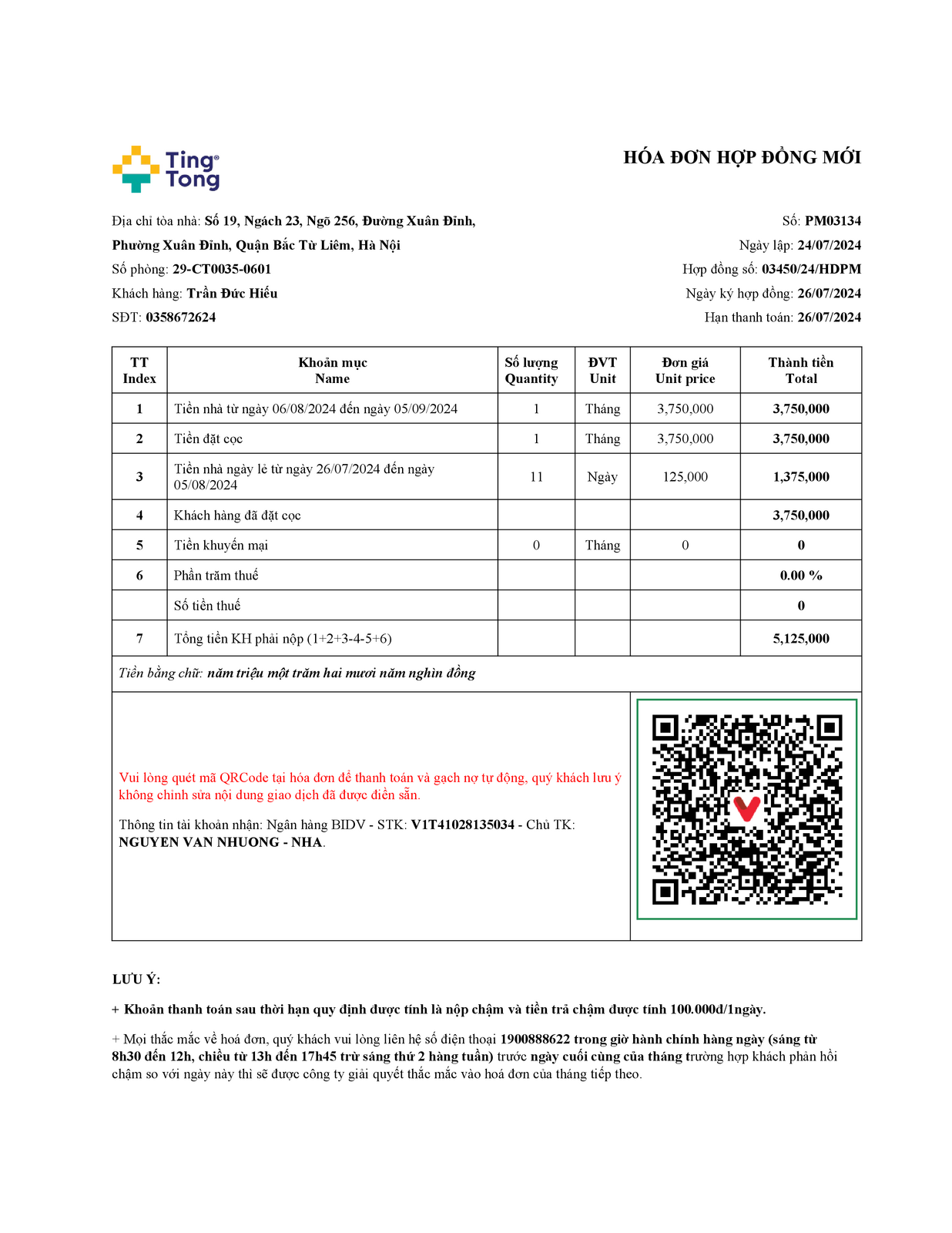 Ting Tong

HÓA ĐƠN HỢP ĐỒNG MỚI

Địa chỉ tòa nhà: Số 19, Ngách 23, Ngõ 256, Đường Xuân Đỉnh, Phường Xuân Đỉnh, Quận Bắc Từ Liêm, Hà Nội
Số phòng: 29-CT0035-0601
Khách hàng: Trần Đức Hiếu
SĐT: 0358672624

Số: PM03134
Ngày lập: 24/07/2024
Hợp đồng số: 03450/24/HDPM
Ngày ký hợp đồng: 26/07/2024
Hạn thanh toán: 26/07/2024

| TT Index | Khoản mục Name | Số lượng Quantity | ĐVT Unit | Đơn giá Unit price | Thành tiền Total |
|---|---|---|---|---|---|
| 1 | Tiền nhà từ ngày 06/08/2024 đến ngày 05/09/2024 | 1 | Tháng | 3,750,000 | 3,750,000 |
| 2 | Tiền đặt cọc | 1 | Tháng | 3,750,000 | 3,750,000 |
| 3 | Tiền nhà ngày lẻ từ ngày 26/07/2024 đến ngày 05/08/2024 | 11 | Ngày | 125,000 | 1,375,000 |
| 4 | Khách hàng đã đặt cọc | | | | 3,750,000 |
| 5 | Tiền khuyến mại | 0 | Tháng | 0 | 0 |
| 6 | Phần trăm thuế | | | | 0.00 % |
| | Số tiền thuế | | | | 0 |
| 7 | Tổng tiền KH phải nộp (1+2+3-4-5+6) | | | | 5,125,000 |

Tiền bằng chữ: năm triệu một trăm hai mươi năm nghìn đồng

Vui lòng quét mã QRCode tại hóa đơn để thanh toán và gạch nợ tự động, quý khách lưu ý không chỉnh sửa nội dung giao dịch đã được điền sẵn.

Thông tin tài khoản nhận: Ngân hàng BIDV - STK: V1T41028135034 - Chủ TK: NGUYEN VAN NHUONG - NHA.

LƯU Ý:

+ Khoản thanh toán sau thời hạn quy định được tính là nộp chậm và tiền trả chậm được tính 100.000đ/1ngày.

+ Mọi thắc mắc về hoá đơn, quý khách vui lòng liên hệ số điện thoại 1900888622 trong giờ hành chính hàng ngày (sáng từ 8h30 đến 12h, chiều từ 13h đến 17h45 trừ sáng thứ 2 hàng tuần) trước ngày cuối cùng của tháng trường hợp khách phản hồi chậm so với ngày này thì sẽ được công ty giải quyết thắc mắc vào hoá đơn của tháng tiếp theo.